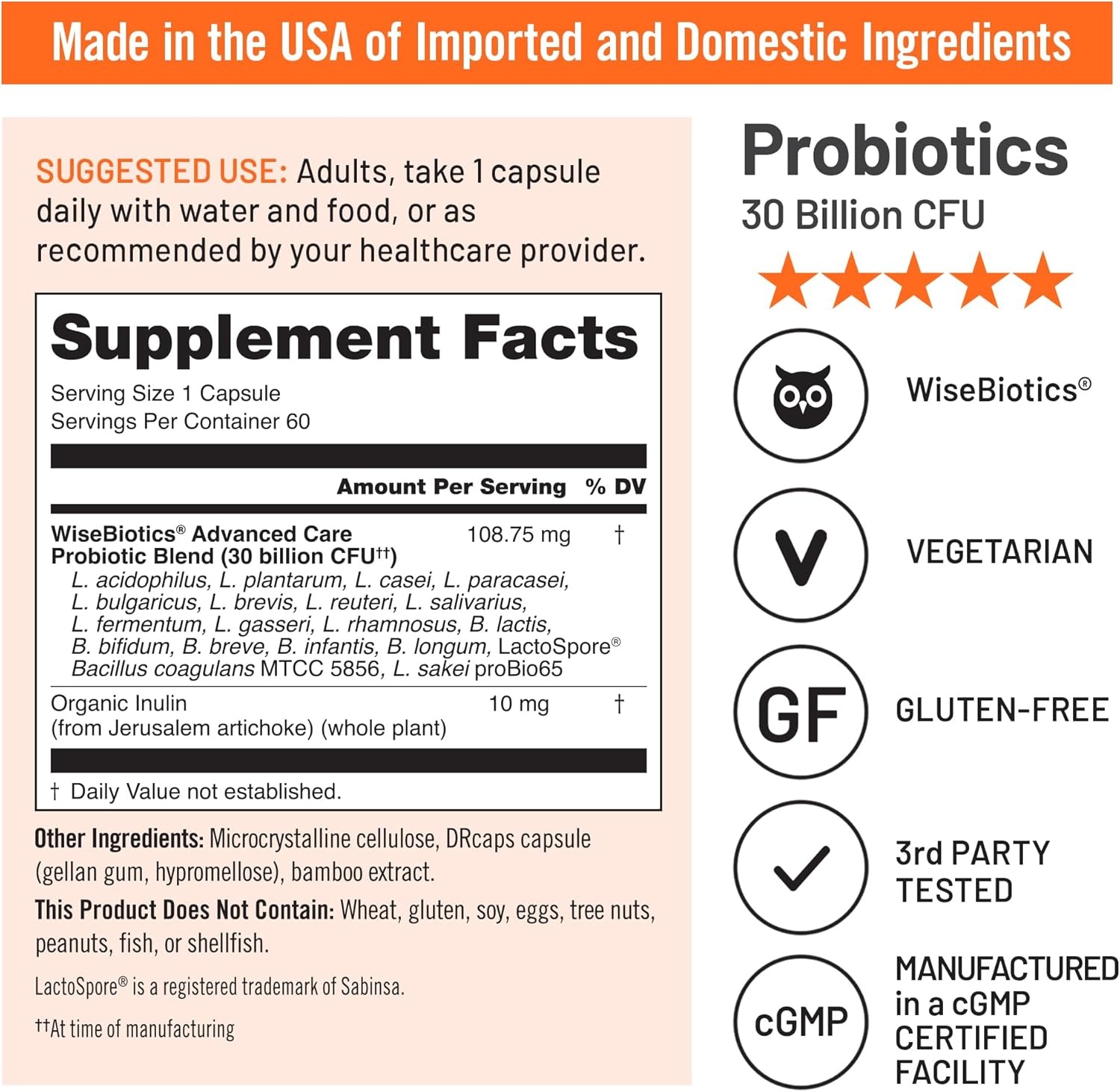 Made in the USA of Imported and Domestic Ingredients

SUGGESTED USE: Adults, take 1 capsule daily with water and food, or as recommended by your healthcare provider.

Supplement Facts
Serving Size 1 Capsule
Servings Per Container 60

| | Amount Per Serving | % DV |
|---|---|---|
| WiseBiotics® Advanced Care Probiotic Blend (30 billion CFU††) L. acidophilus, L. plantarum, L. casei, L. paracasei, L. bulgaricus, L. brevis, L. reuteri, L. salivarius, L. fermentum, L. gasseri, L. rhamnosus, B. lactis, B. bifidum, B. breve, B. infantis, B. longum, LactoSpore® Bacillus coagulans MTCC 5856, L. sakei proBio65 | 108.75 mg | † |
| Organic Inulin (from Jerusalem artichoke) (whole plant) | 10 mg | † |

† Daily Value not established.

Other Ingredients: Microcrystalline cellulose, DRcaps capsule (gellan gum, hypromellose), bamboo extract.

This Product Does Not Contain: Wheat, gluten, soy, eggs, tree nuts, peanuts, fish, or shellfish.

LactoSpore® is a registered trademark of Sabinsa.

††At time of manufacturing

Probiotics
30 Billion CFU

WiseBiotics®

V
VEGETARIAN

GF
GLUTEN-FREE

3rd PARTY TESTED

cGMP
MANUFACTURED in a cGMP CERTIFIED FACILITY